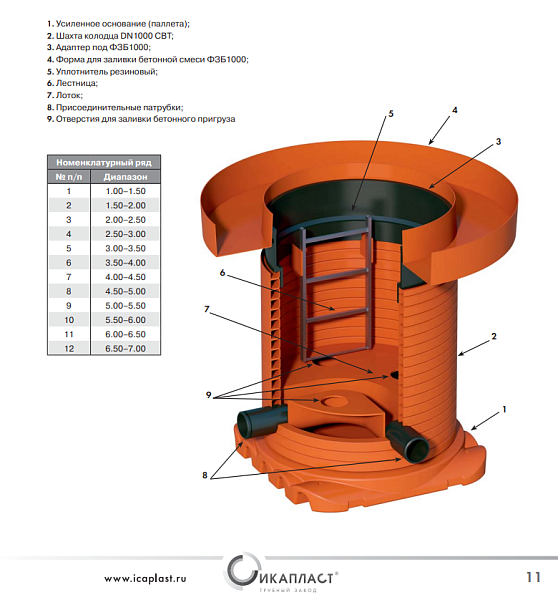 1. Усиленное основание (паллета);
2. Шахта колодца DN1000 СВТ;
3. Адаптер под ФЗБ1000;
4. Форма для заливки бетонной смеси ФЗБ1000;
5. Уплотнитель резиновый;
6. Лестница;
7. Лоток;
8. Присоединительные патрубки;
9. Отверстия для заливки бетонного пригруза

| Номенклатурный ряд | |
|---|---|
| № п/п | Диапазон |
| 1 | 1.00–1.50 |
| 2 | 1.50–2.00 |
| 3 | 2.00–2.50 |
| 4 | 2.50–3.00 |
| 5 | 3.00–3.50 |
| 6 | 3.50–4.00 |
| 7 | 4.00–4.50 |
| 8 | 4.50–5.00 |
| 9 | 5.00–5.50 |
| 10 | 5.50–6.00 |
| 11 | 6.00–6.50 |
| 12 | 6.50–7.00 |

5
4
3
6
7
2
9
1
8

www.icaplast.ru
ИКАПЛАСТ®
ТРУБНЫЙ ЗАВОД
11